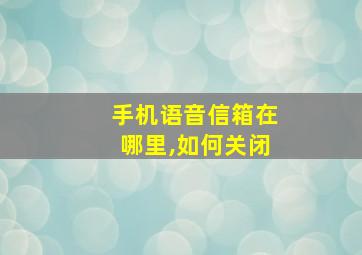 手机语音信箱在哪里,如何关闭